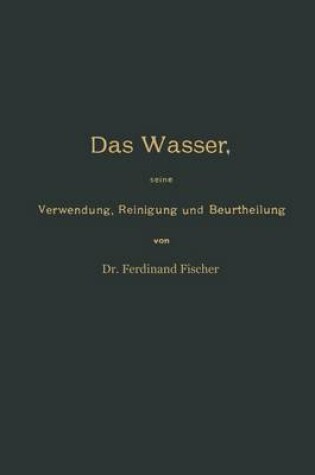 Das Wasser,

seine

Verwendung, Reinigung und Beurtheilung

von

Dr. Ferdinand Fischer